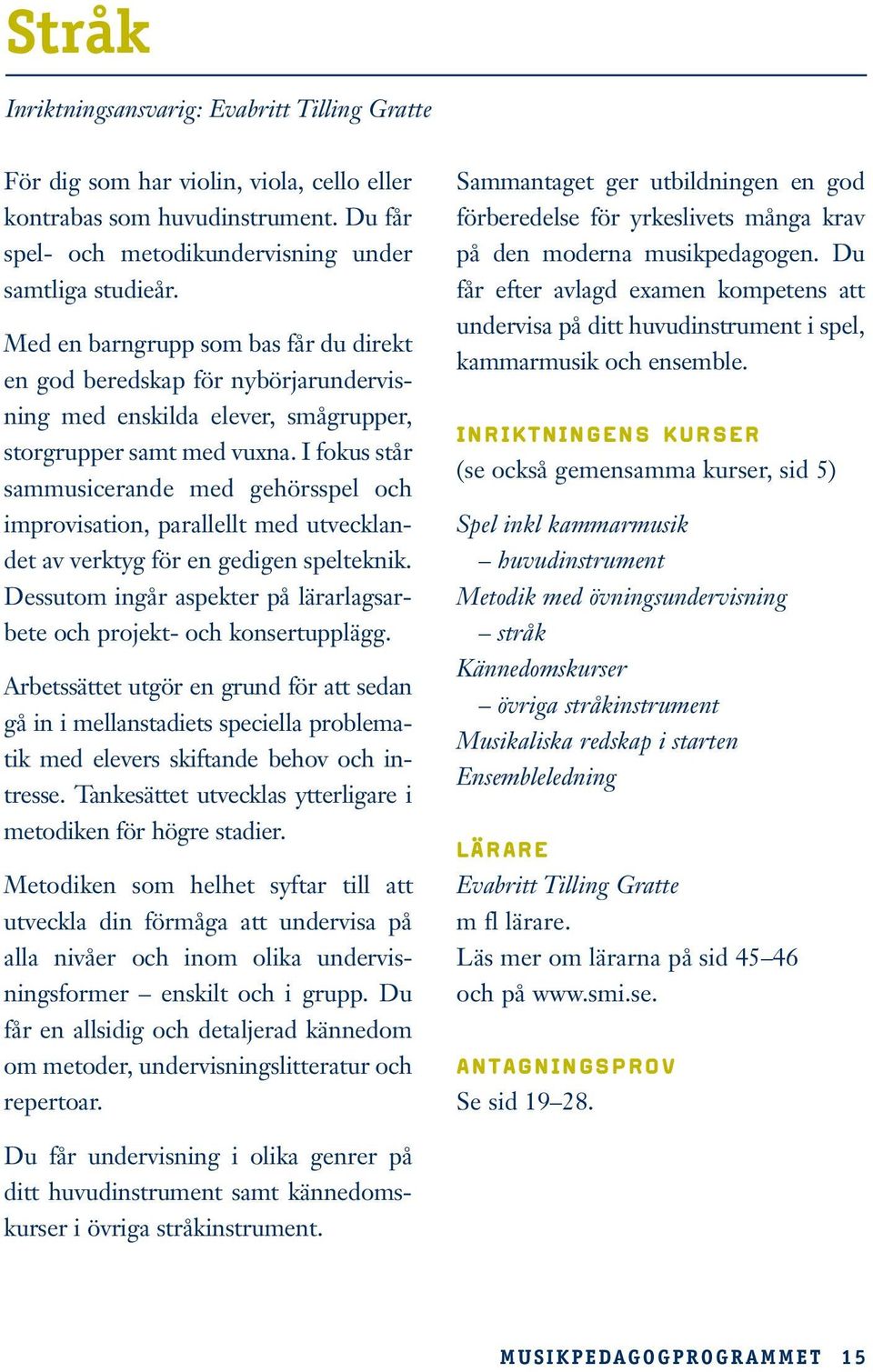 Stråk

Inriktningsansvarig: Evabritt Tilling Gratte

För dig som har violin, viola, cello eller kontrabas som huvudinstrument. Du får spel- och metodikundervisning under samtliga studieår.

Med en barngrupp som bas får du direkt en god beredskap för nybörjarundervisning med enskilda elever, smågrupper, storgrupper samt med vuxna. I fokus står sammusicerande med gehörsspel och improvisation, parallellt med utvecklandet av verktyg för en gedigen spelteknik. Dessutom ingår aspekter på lärarlagsarbete och projekt- och konsertupplägg.

Arbetssättet utgör en grund för att sedan gå in i mellanstadiets speciella problematik med elevers skiftande behov och intresse. Tankesättet utvecklas ytterligare i metodiken för högre stadier.

Metodiken som helhet syftar till att utveckla din förmåga att undervisa på alla nivåer och inom olika undervisningsformer – enskilt och i grupp. Du får en allsidig och detaljerad kännedom om metoder, undervisningslitteratur och repertoar.

Du får undervisning i olika genrer på ditt huvudinstrument samt kännedomskurser i övriga stråkinstrument.

Sammantaget ger utbildningen en god förberedelse för yrkeslivets många krav på den moderna musikpedagogen. Du får efter avlagd examen kompetens att undervisa på ditt huvudinstrument i spel, kammarmusik och ensemble.

INRIKTNINGENS KURSER
(se också gemensamma kurser, sid 5)

Spel inkl kammarmusik
– huvudinstrument
Metodik med övningsundervisning
– stråk
Kännedomskurser
– övriga stråkinstrument
Musikaliska redskap i starten
Ensembleledning

LÄRARE
Evabritt Tilling Gratte
m fl lärare.
Läs mer om lärarna på sid 45–46 och på www.smi.se.

ANTAGNINGSPROV
Se sid 19–28.

MUSIKPEDAGOGPROGRAMMET 15